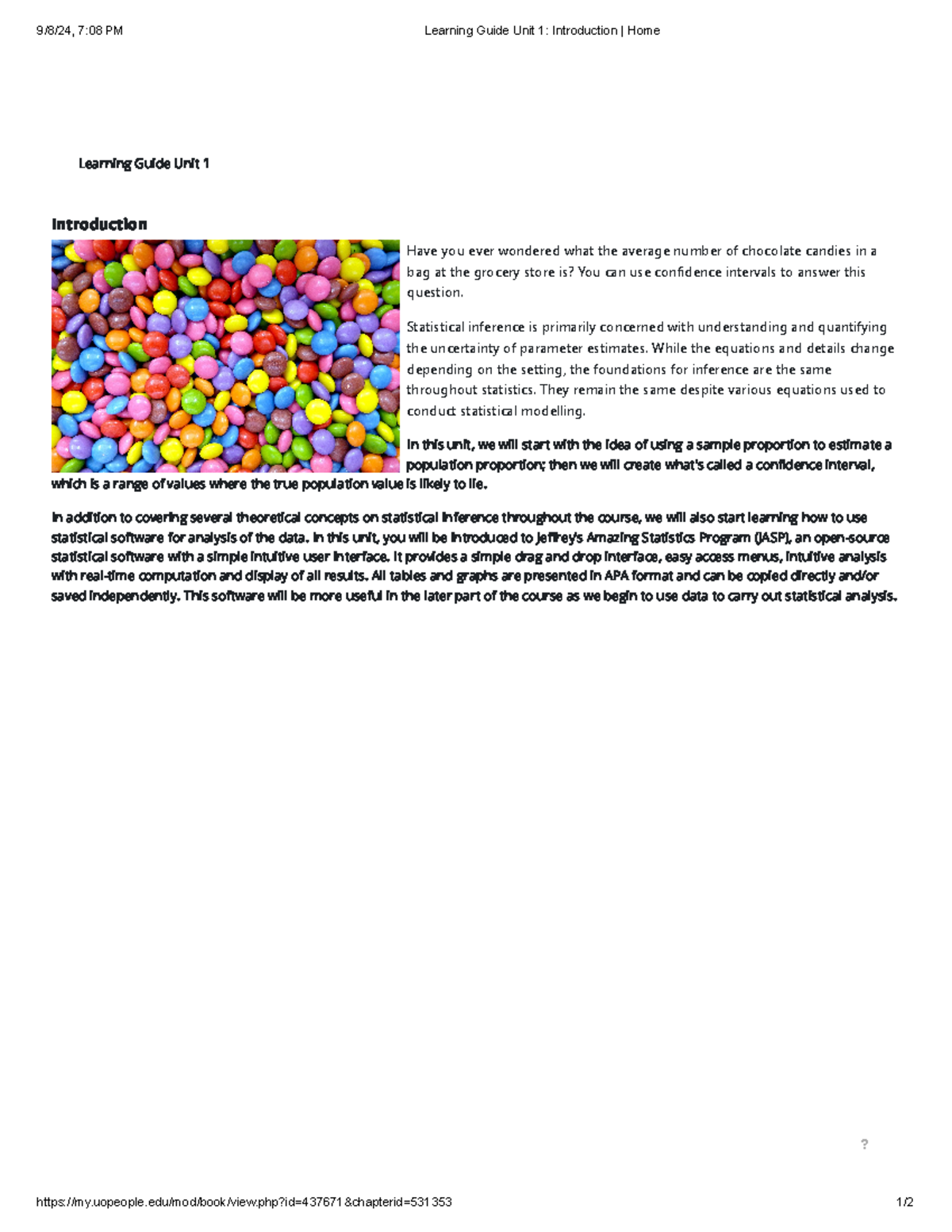 9/8/24, 7:08 PM Learning Guide Unit 1: Introduction | Home

Learning Guide Unit 1

Introduction

Have you ever wondered what the average number of chocolate candies in a bag at the grocery store is? You can use confidence intervals to answer this question.

Statistical inference is primarily concerned with understanding and quantifying the uncertainty of parameter estimates. While the equations and details change depending on the setting, the foundations for inference are the same throughout statistics. They remain the same despite various equations used to conduct statistical modelling.

In this unit, we will start with the idea of using a sample proportion to estimate a population proportion; then we will create what's called a confidence interval, which is a range of values where the true population value is likely to lie.

In addition to covering several theoretical concepts on statistical inference throughout the course, we will also start learning how to use statistical software for analysis of the data. In this unit, you will be introduced to Jeffrey's Amazing Statistics Program (JASP), an open-source statistical software with a simple intuitive user interface. It provides a simple drag and drop interface, easy access menus, intuitive analysis with real-time computation and display of all results. All tables and graphs are presented in APA format and can be copied directly and/or saved independently. This software will be more useful in the later part of the course as we begin to use data to carry out statistical analysis.

?

https://my.uopeople.edu/mod/book/view.php?id=437671&chapterid=531353 1/2